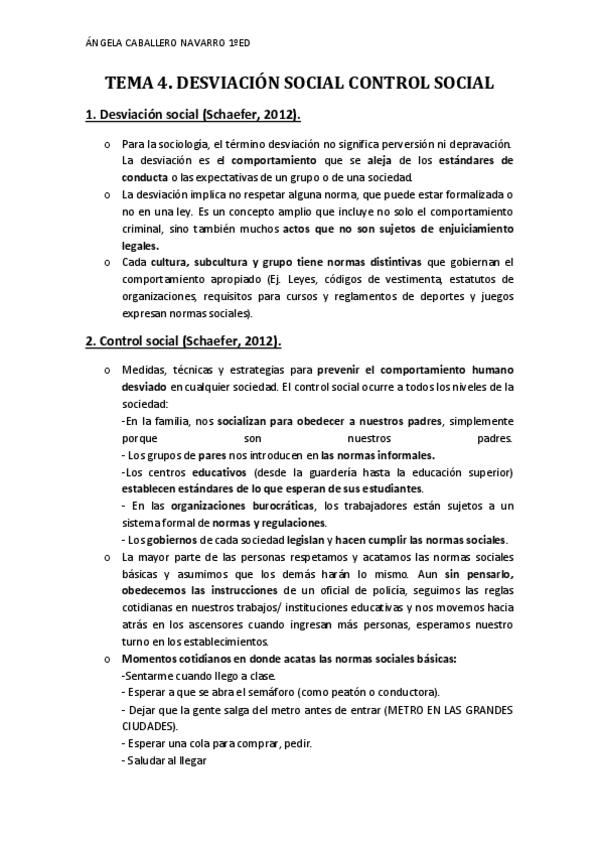 ÁNGELA CABALLERO NAVARRO 1ºED

TEMA 4. DESVIACIÓN SOCIAL CONTROL SOCIAL

1. Desviación social (Schaefer, 2012).

o Para la sociología, el término desviación no significa perversión ni depravación. La desviación es el comportamiento que se aleja de los estándares de conducta o las expectativas de un grupo o de una sociedad.
o La desviación implica no respetar alguna norma, que puede estar formalizada o no en una ley. Es un concepto amplio que incluye no solo el comportamiento criminal, sino también muchos actos que no son sujetos de enjuiciamiento legales.
o Cada cultura, subcultura y grupo tiene normas distintivas que gobiernan el comportamiento apropiado (Ej. Leyes, códigos de vestimenta, estatutos de organizaciones, requisitos para cursos y reglamentos de deportes y juegos expresan normas sociales).

2. Control social (Schaefer, 2012).

o Medidas, técnicas y estrategias para prevenir el comportamiento humano desviado en cualquier sociedad. El control social ocurre a todos los niveles de la sociedad:
-En la familia, nos socializan para obedecer a nuestros padres, simplemente porque son nuestros padres.
- Los grupos de pares nos introducen en las normas informales.
-Los centros educativos (desde la guardería hasta la educación superior) establecen estándares de lo que esperan de sus estudiantes.
- En las organizaciones burocráticas, los trabajadores están sujetos a un sistema formal de normas y regulaciones.
- Los gobiernos de cada sociedad legislan y hacen cumplir las normas sociales.
o La mayor parte de las personas respetamos y acatamos las normas sociales básicas y asumimos que los demás harán lo mismo. Aun sin pensarlo, obedecemos las instrucciones de un oficial de policía, seguimos las reglas cotidianas en nuestros trabajos/ instituciones educativas y nos movemos hacia atrás en los ascensores cuando ingresan más personas, esperamos nuestro turno en los establecimientos.
o Momentos cotidianos en donde acatas las normas sociales básicas:
-Sentarme cuando llego a clase.
- Esperar a que se abra el semáforo (como peatón o conductora).
- Dejar que la gente salga del metro antes de entrar (METRO EN LAS GRANDES CIUDADES).
- Esperar una cola para comprar, pedir.
- Saludar al llegar